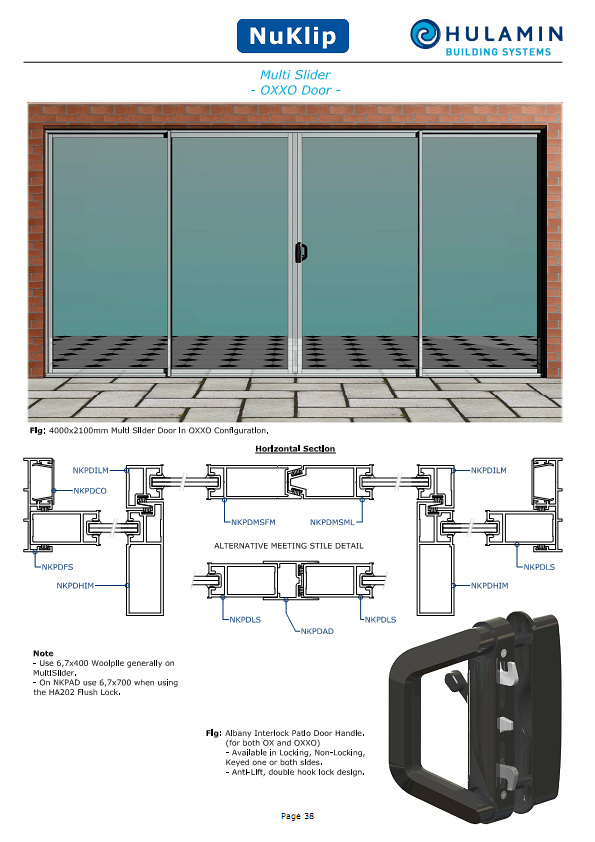 NuKlip

HULAMIN
BUILDING SYSTEMS

Multi Slider
- OXXO Door -

Fig: 4000x2100mm Multi Slider Door in OXXO Configuration.

Horizontal Section

NKPDILM
NKPDCO
NKPDFS
NKPDHIM
NKPDMSFM
NKPDMSML
NKPDILM
NKPDLS
NKPDHIM

ALTERNATIVE MEETING STILE DETAIL

NKPDLS
NKPDAD
NKPDLS

Note
- Use 6,7x400 Woolpile generally on MultiSlider.
- On NKPAD use 6,7x700 when using the HA202 Flush Lock.

Fig: Albany Interlock Patio Door Handle. (for both OX and OXXO)
- Available in Locking, Non-Locking, Keyed one or both sides.
- Anti-Lift, double hook lock design.

Page 38